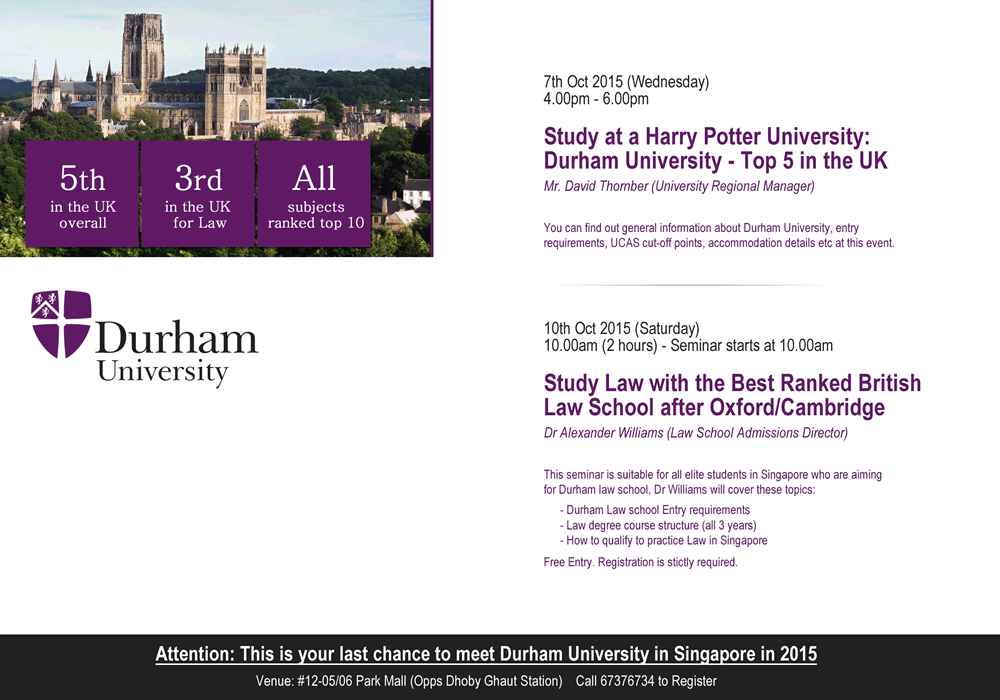 5th
in the UK
overall

3rd
in the UK
for Law

All
subjects
ranked top 10

Durham
University

7th Oct 2015 (Wednesday)
4.00pm - 6.00pm

Study at a Harry Potter University: Durham University - Top 5 in the UK

Mr. David Thornber (University Regional Manager)

You can find out general information about Durham University, entry requirements, UCAS cut-off points, accommodation details etc at this event.

10th Oct 2015 (Saturday)
10.00am (2 hours) - Seminar starts at 10.00am

Study Law with the Best Ranked British Law School after Oxford/Cambridge

Dr Alexander Williams (Law School Admissions Director)

This seminar is suitable for all elite students in Singapore who are aiming for Durham law school, Dr Williams will cover these topics:

- Durham Law school Entry requirements
- Law degree course structure (all 3 years)
- How to qualify to practice Law in Singapore

Free Entry. Registration is stictly required.

Attention: This is your last chance to meet Durham University in Singapore in 2015

Venue: #12-05/06 Park Mall (Opps Dhoby Ghaut Station) Call 67376734 to Register